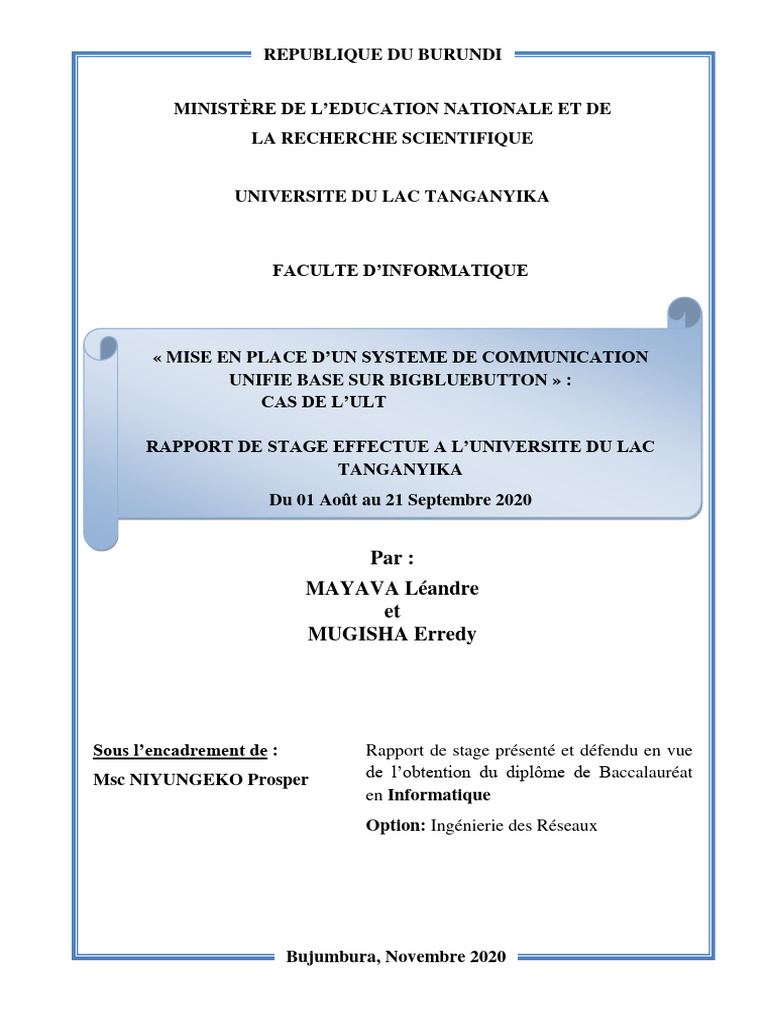 REPUBLIQUE DU BURUNDI

MINISTÈRE DE L'EDUCATION NATIONALE ET DE LA RECHERCHE SCIENTIFIQUE

UNIVERSITE DU LAC TANGANYIKA

FACULTE D'INFORMATIQUE

« MISE EN PLACE D'UN SYSTEME DE COMMUNICATION UNIFIE BASE SUR BIGBLUEBUTTON » : CAS DE L'ULT

RAPPORT DE STAGE EFFECTUE A L'UNIVERSITE DU LAC TANGANYIKA

Du 01 Août au 21 Septembre 2020

Par :

MAYAVA Léandre
et
MUGISHA Erredy

Sous l'encadrement de :

Msc NIYUNGEKO Prosper

Rapport de stage présenté et défendu en vue de l'obtention du diplôme de Baccalauréat en Informatique

Option: Ingénierie des Réseaux

Bujumbura, Novembre 2020